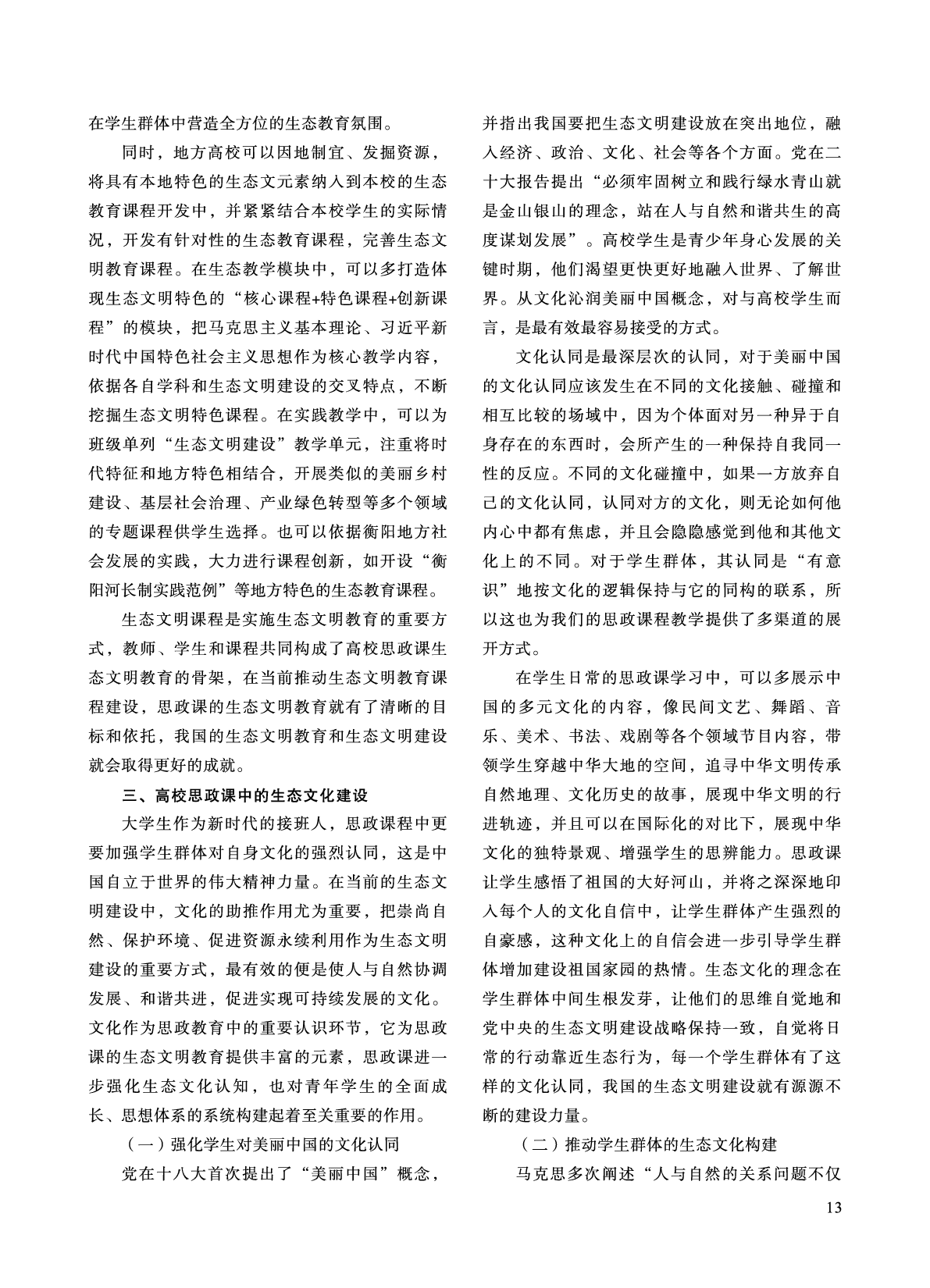 在学生群体中营造全方位的生态教育氛围。

同时，地方高校可以因地制宜、发掘资源，将具有本地特色的生态文元素纳入到本校的生态教育课程开发中，并紧紧结合本校学生的实际情况，开发有针对性的生态教育课程，完善生态文明教育课程。在生态教学模块中，可以多打造体现生态文明特色的“核心课程+特色课程+创新课程”的模块，把马克思主义基本理论、习近平新时代中国特色社会主义思想作为核心教学内容，依据各自学科和生态文明建设的交叉特点，不断挖掘生态文明特色课程。在实践教学中，可以为班级单列“生态文明建设”教学单元，注重将时代特征和地方特色相结合，开展类似的美丽乡村建设、基层社会治理、产业绿色转型等多个领域的专题课程供学生选择。也可以依据衡阳地方社会发展的实践，大力进行课程创新，如开设“衡阳河长制实践范例”等地方特色的生态教育课程。

生态文明课程是实施生态文明教育的重要方式，教师、学生和课程共同构成了高校思政课生态文明教育的骨架，在当前推动生态文明教育课程建设，思政课的生态文明教育就有了清晰的目标和依托，我国的生态文明教育和生态文明建设就会取得更好的成就。

三、高校思政课中的生态文化建设

大学生作为新时代的接班人，思政课程中更要加强学生群体对自身文化的强烈认同，这是中国自立于世界的伟大精神力量。在当前的生态文明建设中，文化的助推作用尤为重要，把崇尚自然、保护环境、促进资源永续利用作为生态文明建设的重要方式，最有效的便是使人与自然协调发展、和谐共进，促进实现可持续发展的文化。文化作为思政教育中的重要认识环节，它为思政课的生态文明教育提供丰富的元素，思政课进一步强化生态文化认知，也对青年学生的全面成长、思想体系的系统构建起着至关重要的作用。

（一）强化学生对美丽中国的文化认同

党在十八大首次提出了“美丽中国”概念，并指出我国要把生态文明建设放在突出地位，融入经济、政治、文化、社会等各个方面。党在二十大报告提出“必须牢固树立和践行绿水青山就是金山银山的理念，站在人与自然和谐共生的高度谋划发展”。高校学生是青少年身心发展的关键时期，他们渴望更快更好地融入世界、了解世界。从文化沁润美丽中国概念，对与高校学生而言，是最有效最容易接受的方式。

文化认同是最深层次的认同，对于美丽中国的文化认同应该发生在不同的文化接触、碰撞和相互比较的场域中，因为个体面对另一种异于自身存在的东西时，会所产生的一种保持自我同一性的反应。不同的文化碰撞中，如果一方放弃自己的文化认同，认同对方的文化，则无论如何他内心中都有焦虑，并且会隐隐感觉到他和其他文化上的不同。对于学生群体，其认同是“有意识”地按文化的逻辑保持与它的同构的联系，所以这也为我们的思政课程教学提供了多渠道的展开方式。

在学生日常的思政课学习中，可以多展示中国的多元文化的内容，像民间文艺、舞蹈、音乐、美术、书法、戏剧等各个领域节目内容，带领学生穿越中华大地的空间，追寻中华文明传承自然地理、文化历史的故事，展现中华文明的行进轨迹，并且可以在国际化的对比下，展现中华文化的独特景观、增强学生的思辨能力。思政课让学生感悟了祖国的大好河山，并将之深深地印入每个人的文化自信中，让学生群体产生强烈的自豪感，这种文化上的自信会进一步引导学生群体增加建设祖国家园的热情。生态文化的理念在学生群体中间生根发芽，让他们的思维自觉地和党中央的生态文明建设战略保持一致，自觉将日常的行动靠近生态行为，每一个学生群体有了这样的文化认同，我国的生态文明建设就有源源不断的建设力量。

（二）推动学生群体的生态文化构建

马克思多次阐述“人与自然的关系问题不仅

13